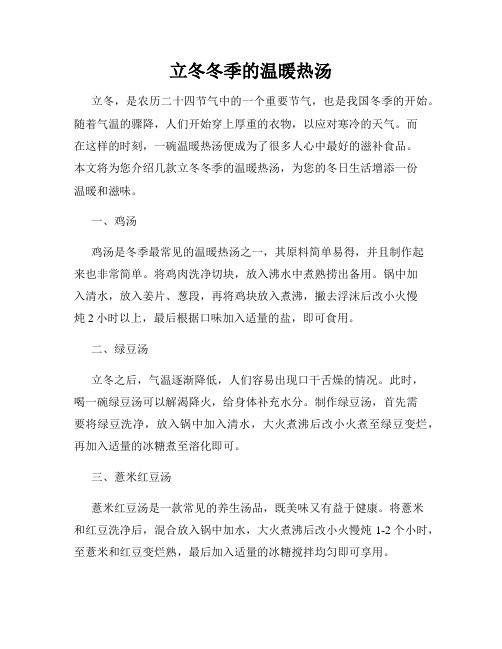 立冬冬季的温暖热汤

立冬，是农历二十四节气中的一个重要节气，也是我国冬季的开始。随着气温的骤降，人们开始穿上厚重的衣物，以应对寒冷的天气。而在这样的时刻，一碗温暖热汤便成为了很多人心中最好的滋补食品。本文将为您介绍几款立冬冬季的温暖热汤，为您的冬日生活增添一份温暖和滋味。

一、鸡汤

鸡汤是冬季最常见的温暖热汤之一，其原料简单易得，并且制作起来也非常简单。将鸡肉洗净切块，放入沸水中煮熟捞出备用。锅中加入清水，放入姜片、葱段，再将鸡块放入煮沸，撇去浮沫后改小火慢炖 2 小时以上，最后根据口味加入适量的盐，即可食用。

二、绿豆汤

立冬之后，气温逐渐降低，人们容易出现口干舌燥的情况。此时，喝一碗绿豆汤可以解渴降火，给身体补充水分。制作绿豆汤，首先需要将绿豆洗净，放入锅中加入清水，大火煮沸后改小火煮至绿豆变烂，再加入适量的冰糖煮至溶化即可。

三、薏米红豆汤

薏米红豆汤是一款常见的养生汤品，既美味又有益于健康。将薏米和红豆洗净后，混合放入锅中加水，大火煮沸后改小火慢炖 1-2 个小时，至薏米和红豆变烂熟，最后加入适量的冰糖搅拌均匀即可享用。